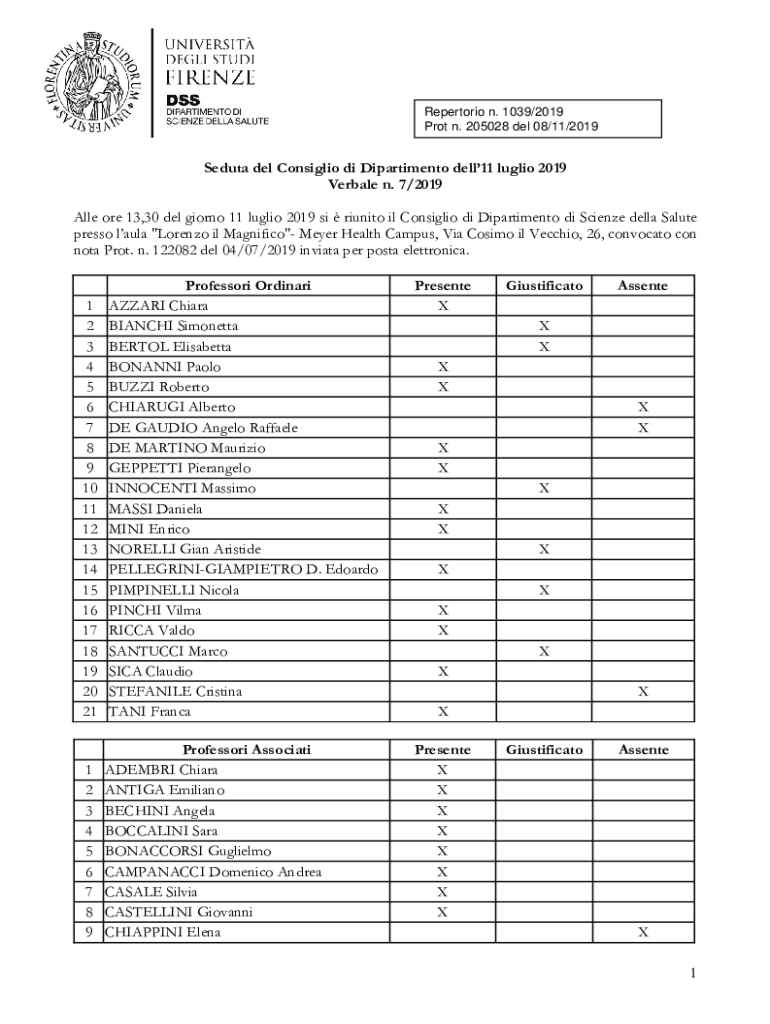 FLORENTINA STUDIORUM UNIVERSITAS

UNIVERSITÀ DEGLI STUDI FIRENZE

DSS
DIPARTIMENTO DI SCIENZE DELLA SALUTE

Repertorio n. 1039/2019
Prot n. 205028 del 08/11/2019

Seduta del Consiglio di Dipartimento dell'11 luglio 2019
Verbale n. 7/2019

Alle ore 13,30 del giorno 11 luglio 2019 si è riunito il Consiglio di Dipartimento di Scienze della Salute presso l'aula "Lorenzo il Magnifico"- Meyer Health Campus, Via Cosimo il Vecchio, 26, convocato con nota Prot. n. 122082 del 04/07/2019 inviata per posta elettronica.

| | Professori Ordinari | Presente | Giustificato | Assente |
|---|---|---|---|---|
| 1 | AZZARI Chiara | X | | |
| 2 | BIANCHI Simonetta | | X | |
| 3 | BERTOL Elisabetta | | X | |
| 4 | BONANNI Paolo | X | | |
| 5 | BUZZI Roberto | X | | |
| 6 | CHIARUGI Alberto | | | X |
| 7 | DE GAUDIO Angelo Raffaele | | | X |
| 8 | DE MARTINO Maurizio | X | | |
| 9 | GEPPETTI Pierangelo | X | | |
| 10 | INNOCENTI Massimo | | X | |
| 11 | MASSI Daniela | X | | |
| 12 | MINI Enrico | X | | |
| 13 | NORELLI Gian Aristide | | X | |
| 14 | PELLEGRINI-GIAMPIETRO D. Edoardo | X | | |
| 15 | PIMPINELLI Nicola | | X | |
| 16 | PINCHI Vilma | X | | |
| 17 | RICCA Valdo | X | | |
| 18 | SANTUCCI Marco | | X | |
| 19 | SICA Claudio | X | | |
| 20 | STEFANILE Cristina | | | X |
| 21 | TANI Franca | X | | |

| | Professori Associati | Presente | Giustificato | Assente |
|---|---|---|---|---|
| 1 | ADEMBRI Chiara | X | | |
| 2 | ANTIGA Emiliano | X | | |
| 3 | BECHINI Angela | X | | |
| 4 | BOCCALINI Sara | X | | |
| 5 | BONACCORSI Guglielmo | X | | |
| 6 | CAMPANACCI Domenico Andrea | X | | |
| 7 | CASALE Silvia | X | | |
| 8 | CASTELLINI Giovanni | X | | |
| 9 | CHIAPPINI Elena | | | X |

1